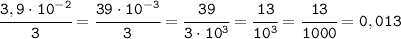 $\frac{3,9 \cdot 10^{-2}}{3} = \frac{39 \cdot 10^{-3}}{3} = \frac{39}{3 \cdot 10^{3}} = \frac{13}{10^{3}} = \frac{13}{1000} = 0,013$